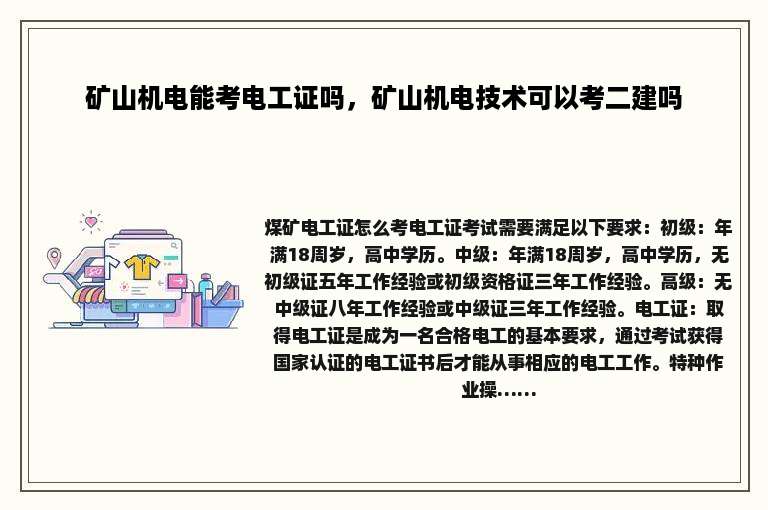 矿山机电能考电工证吗，矿山机电技术可以考二建吗

煤矿电工证怎么考电工证考试需要满足以下要求：初级：年满18周岁，高中学历。中级：年满18周岁，高中学历，无初级证五年工作经验或初级资格证三年工作经验。高级：无中级证八年工作经验或中级证三年工作经验。电工证：取得电工证是成为一名合格电工的基本要求，通过考试获得国家认证的电工证书后才能从事相应的电工工作。特种作业操......